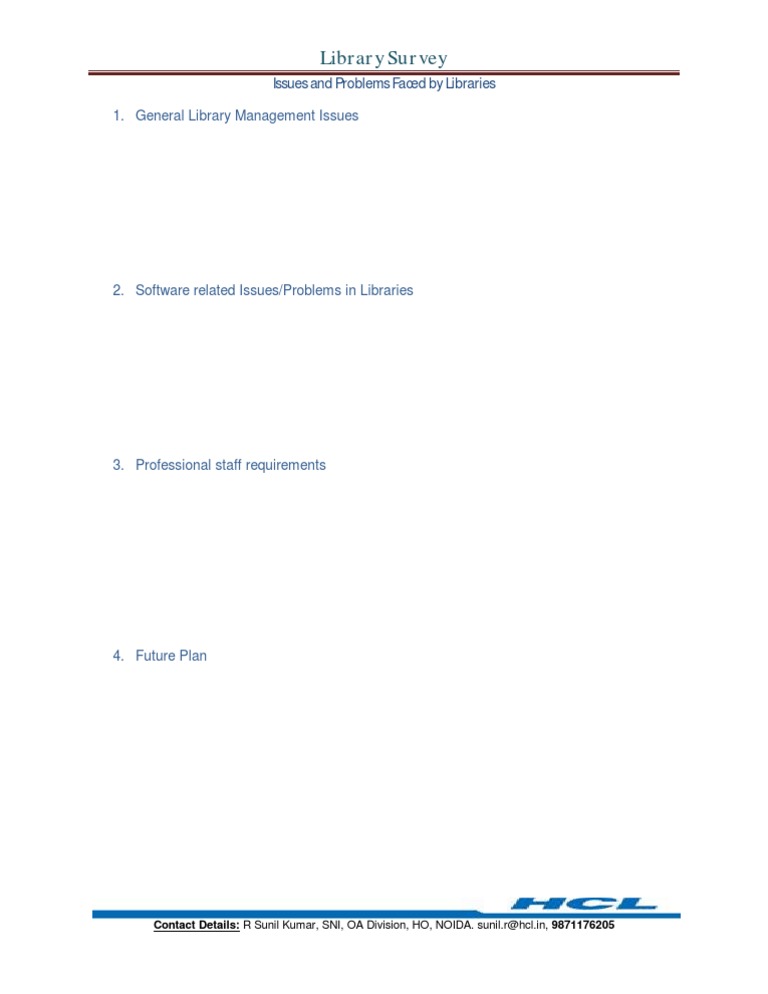 Library Survey

Issues and Problems Faced by Libraries

1. General Library Management Issues

2. Software related Issues/Problems in Libraries

3. Professional staff requirements

4. Future Plan

HCL

Contact Details: R Sunil Kumar, SNI, OA Division, HO, NOIDA. sunil.r@hcl.in, 9871176205